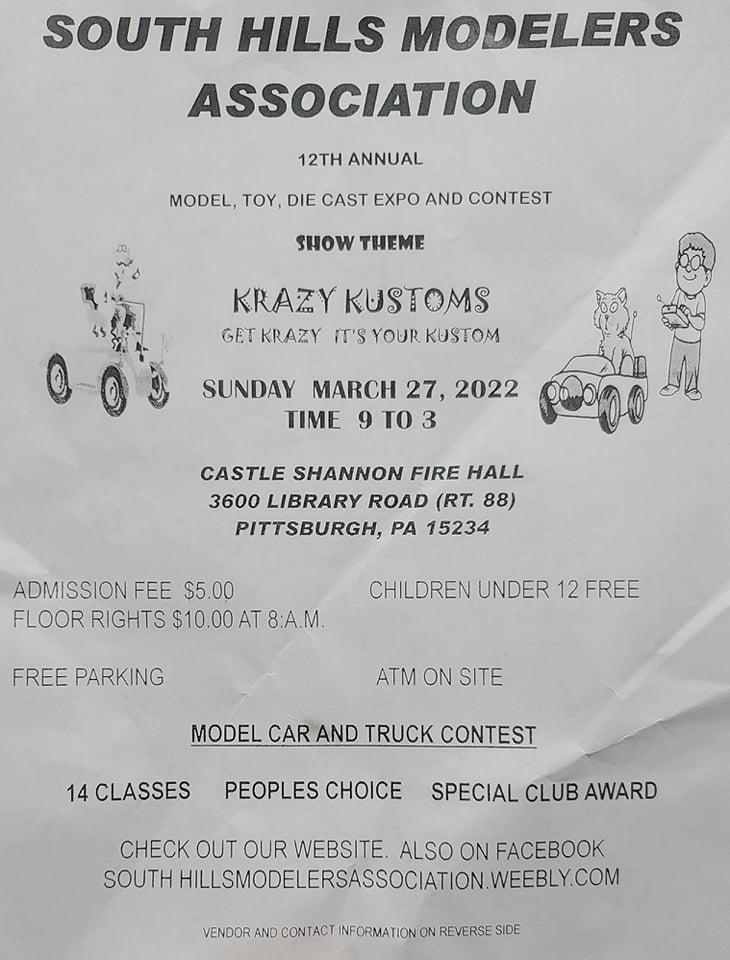 SOUTH HILLS MODELERS ASSOCIATION

12TH ANNUAL

MODEL, TOY, DIE CAST EXPO AND CONTEST

SHOW THEME

KRAZY KUSTOMS
GET KRAZY IT'S YOUR KUSTOM

SUNDAY MARCH 27, 2022
TIME 9 TO 3

CASTLE SHANNON FIRE HALL
3600 LIBRARY ROAD (RT. 88)
PITTSBURGH, PA 15234

ADMISSION FEE $5.00 CHILDREN UNDER 12 FREE
FLOOR RIGHTS $10.00 AT 8:A.M.

FREE PARKING ATM ON SITE

MODEL CAR AND TRUCK CONTEST

14 CLASSES PEOPLES CHOICE SPECIAL CLUB AWARD

CHECK OUT OUR WEBSITE. ALSO ON FACEBOOK
SOUTH HILLSMODELERSASSOCIATION.WEEBLY.COM

VENDOR AND CONTACT INFORMATION ON REVERSE SIDE